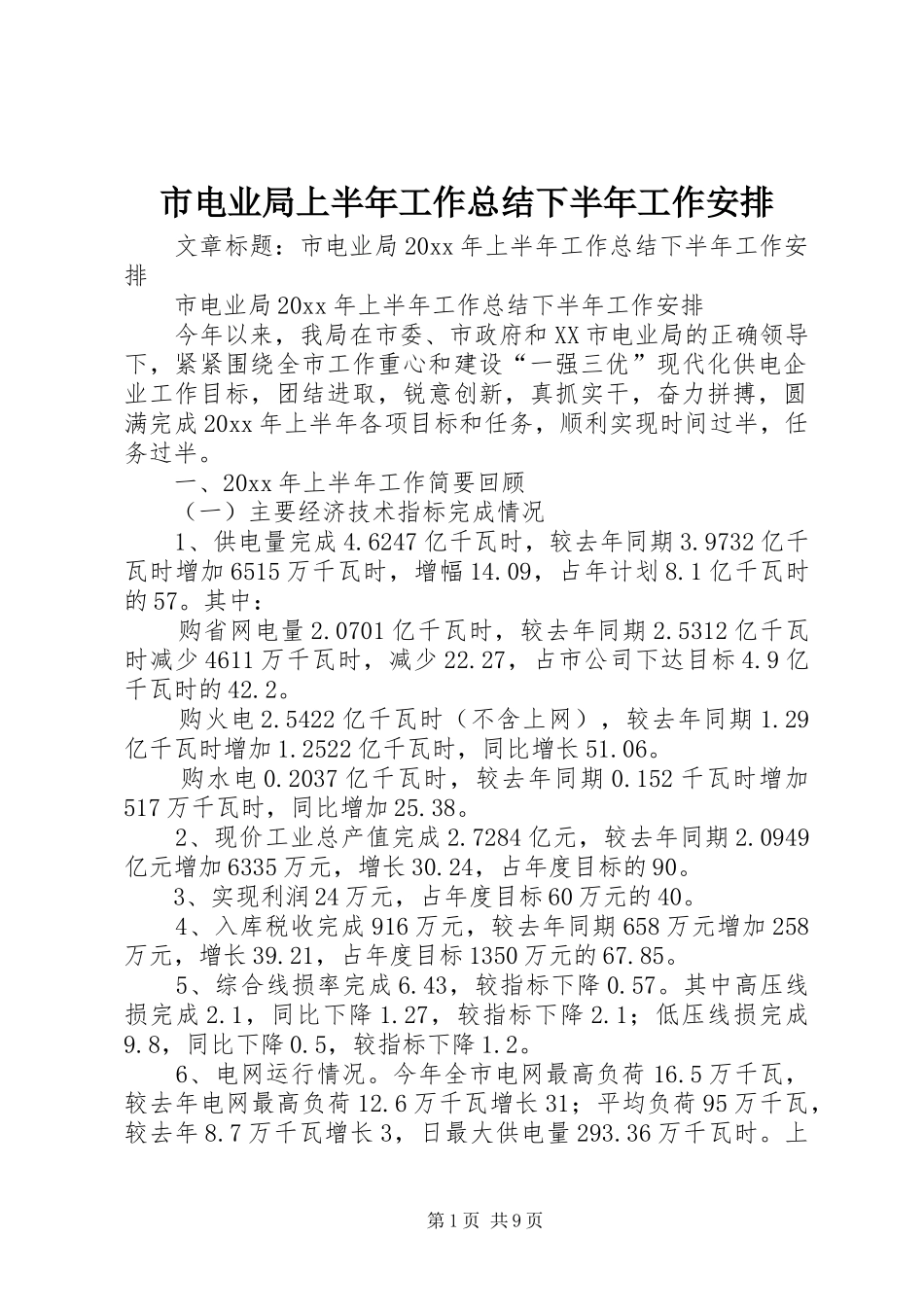 市电业局上半年工作总结下半年工作安排

文章标题：市电业局20xx年上半年工作总结下半年工作安排

市电业局20xx年上半年工作总结下半年工作安排

今年以来，我局在市委、市政府和XX市电业局的正确领导下，紧紧围绕全市工作重心和建设“一强三优”现代化供电企业工作目标，团结进取，锐意创新，真抓实干，奋力拼搏，圆满完成20xx年上半年各项目标和任务，顺利实现时间过半，任务过半。

一、20xx年上半年工作简要回顾

（一）主要经济技术指标完成情况

1、供电量完成4.6247亿千瓦时，较去年同期3.9732亿千瓦时增加6515万千瓦时，增幅14.09，占年计划8.1亿千瓦时的57。其中：

购省网电量2.0701亿千瓦时，较去年同期2.5312亿千瓦时减少4611万千瓦时，减少22.27，占市公司下达目标4.9亿千瓦时的42.2。

购火电2.5422亿千瓦时（不含上网），较去年同期1.29亿千瓦时增加1.2522亿千瓦时，同比增长51.06。

购水电0.2037亿千瓦时，较去年同期0.152千瓦时增加517万千瓦时，同比增加25.38。

2、现价工业总产值完成2.7284亿元，较去年同期2.0949亿元增加6335万元，增长30.24，占年度目标的90。

3、实现利润24万元，占年度目标60万元的40。

4、入库税收完成916万元，较去年同期658万元增加258万元，增长39.21，占年度目标1350万元的67.85。

5、综合线损率完成6.43，较指标下降0.57。其中高压线损完成2.1，同比下降1.27，较指标下降2.1；低压线损完成9.8，同比下降0.5，较指标下降1.2。

6、电网运行情况。今年全市电网最高负荷16.5万千瓦，较去年电网最高负荷12.6万千瓦增长31；平均负荷95万千瓦，较去年8.7万千瓦增长3，日最大供电量293.36万千瓦时。上

第1页 共9页